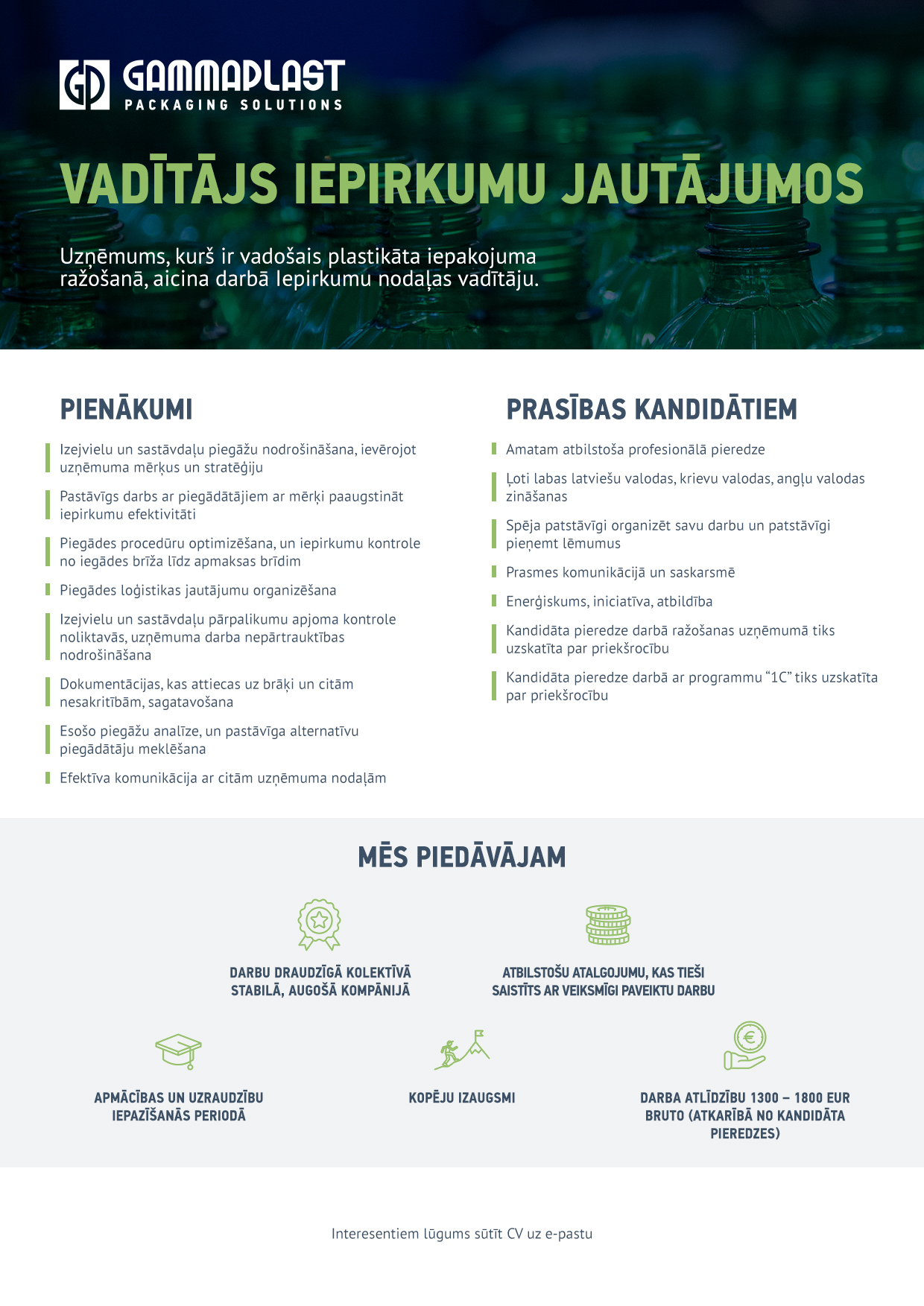 GD GAMMAPLAST
PACKAGING SOLUTIONS

VADĪTĀJS IEPIRKUMU JAUTĀJUMOS

Uzņēmums, kurš ir vadošais plastikāta iepakojuma ražošanā, aicina darbā Iepirkumu nodaļas vadītāju.

PIENĀKUMI

Izejvielu un sastāvdaļu piegāžu nodrošināšana, ievērojot uzņēmuma mērķus un stratēģiju

Pastāvīgs darbs ar piegādātājiem ar mērķi paaugstināt iepirkumu efektivitāti

Piegādes procedūru optimizēšana, un iepirkumu kontrole no iegādes brīža līdz apmaksas brīdim

Piegādes loģistikas jautājumu organizēšana

Izejvielu un sastāvdaļu pārpalikumu apjoma kontrole noliktavās, uzņēmuma darba nepārtrauktības nodrošināšana

Dokumentācijas, kas attiecas uz brāķi un citām nesakritībām, sagatavošana

Esošo piegāžu analīze, un pastāvīga alternatīvu piegādātāju meklēšana

Efektīva komunikācija ar citām uzņēmuma nodaļām

PRASĪBAS KANDIDĀTIEM

Amatam atbilstoša profesionālā pieredze

Ļoti labas latviešu valodas, krievu valodas, angļu valodas zināšanas

Spēja patstāvīgi organizēt savu darbu un patstāvīgi pieņemt lēmumus

Prasmes komunikācijā un saskarsmē

Enerģiskums, iniciatīva, atbildība

Kandidāta pieredze darbā ražošanas uzņēmumā tiks uzskatīta par priekšrocību

Kandidāta pieredze darbā ar programmu “1C” tiks uzskatīta par priekšrocību

MĒS PIEDĀVĀJAM

DARBU DRAUDZĪGĀ KOLEKTĪVĀ STABILĀ, AUGOŠĀ KOMPĀNIJĀ

ATBILSTOŠU ATALGOJUMU, KAS TIEŠI SAISTĪTS AR VEIKSMĪGI PAVEIKTU DARBU

APMĀCĪBAS UN UZRAUDZĪBU IEPAZĪŠANĀS PERIODĀ

KOPĒJU IZAUGSMI

DARBA ATLĪDZĪBU 1300 – 1800 EUR BRUTO (ATKARĪBĀ NO KANDIDĀTA PIEREDZES)

Interesentiem lūgums sūtīt CV uz e-pastu